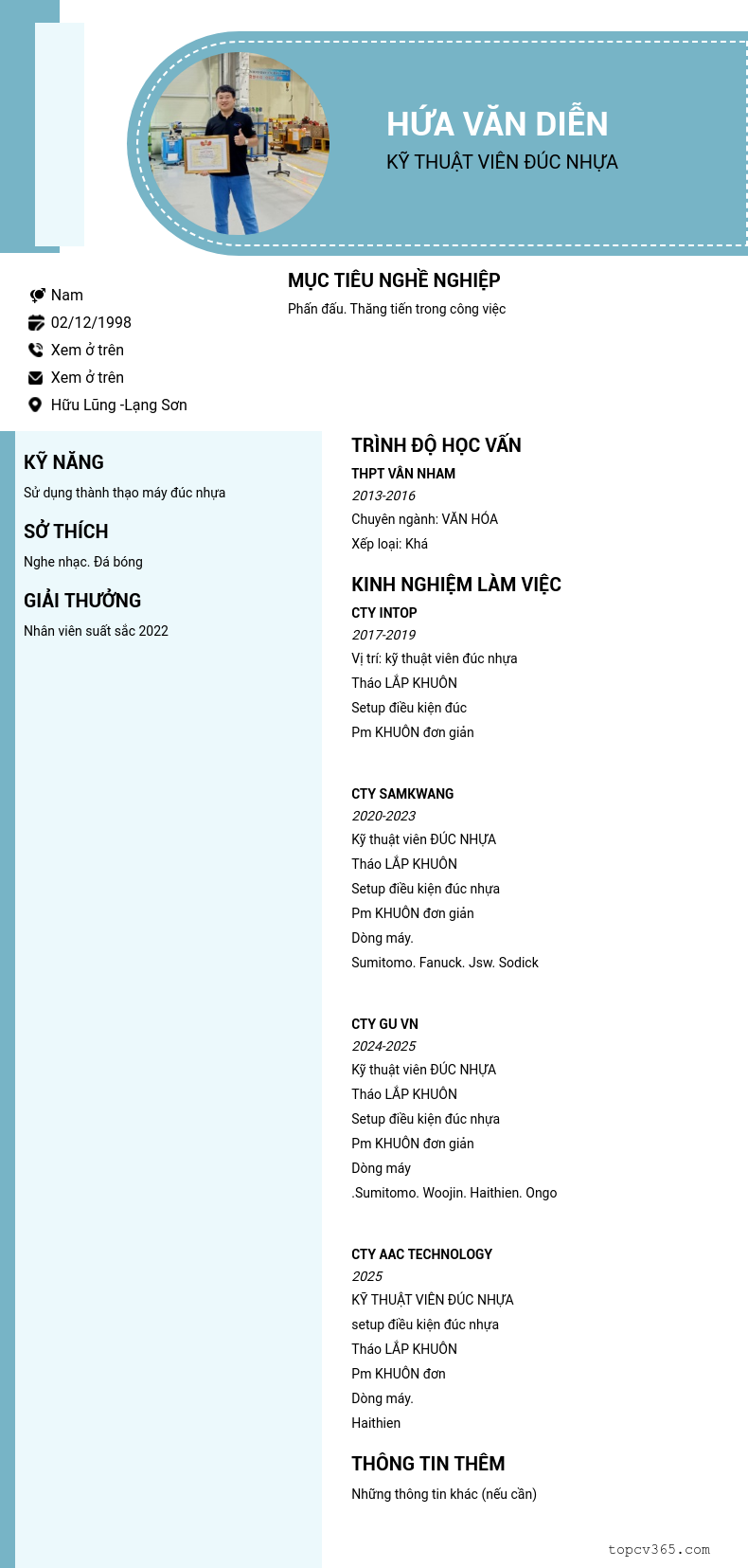 HỨA VĂN DIỄN
KỸ THUẬT VIÊN ĐÚC NHỰA

Nam
02/12/1998
Xem ở trên
Xem ở trên
Hữu Lũng -Lạng Sơn

MỤC TIÊU NGHỀ NGHIỆP
Phấn đấu. Thăng tiến trong công việc

KỸ NĂNG
Sử dụng thành thạo máy đúc nhựa

SỞ THÍCH
Nghe nhạc. Đá bóng

GIẢI THƯỞNG
Nhân viên suất sắc 2022

TRÌNH ĐỘ HỌC VẤN
THPT VÂN NHAM
2013-2016
Chuyên ngành: VĂN HÓA
Xếp loại: Khá

KINH NGHIỆM LÀM VIỆC
CTY INTOP
2017-2019
Vị trí: kỹ thuật viên đúc nhựa
Tháo LẮP KHUÔN
Setup điều kiện đúc
Pm KHUÔN đơn giản

CTY SAMKWANG
2020-2023
Kỹ thuật viên ĐÚC NHỰA
Tháo LẮP KHUÔN
Setup điều kiện đúc nhựa
Pm KHUÔN đơn giản
Dòng máy.
Sumitomo. Fanuck. Jsw. Sodick

CTY GU VN
2024-2025
Kỹ thuật viên ĐÚC NHỰA
Tháo LẮP KHUÔN
Setup điều kiện đúc nhựa
Pm KHUÔN đơn giản
Dòng máy
.Sumitomo. Woojin. Haithien. Ongo

CTY AAC TECHNOLOGY
2025
KỸ THUẬT VIÊN ĐÚC NHỰA
setup điều kiện đúc nhựa
Tháo LẮP KHUÔN
Pm KHUÔN đơn
Dòng máy.
Haithien

THÔNG TIN THÊM
Những thông tin khác (nếu cần)

topcv365.com